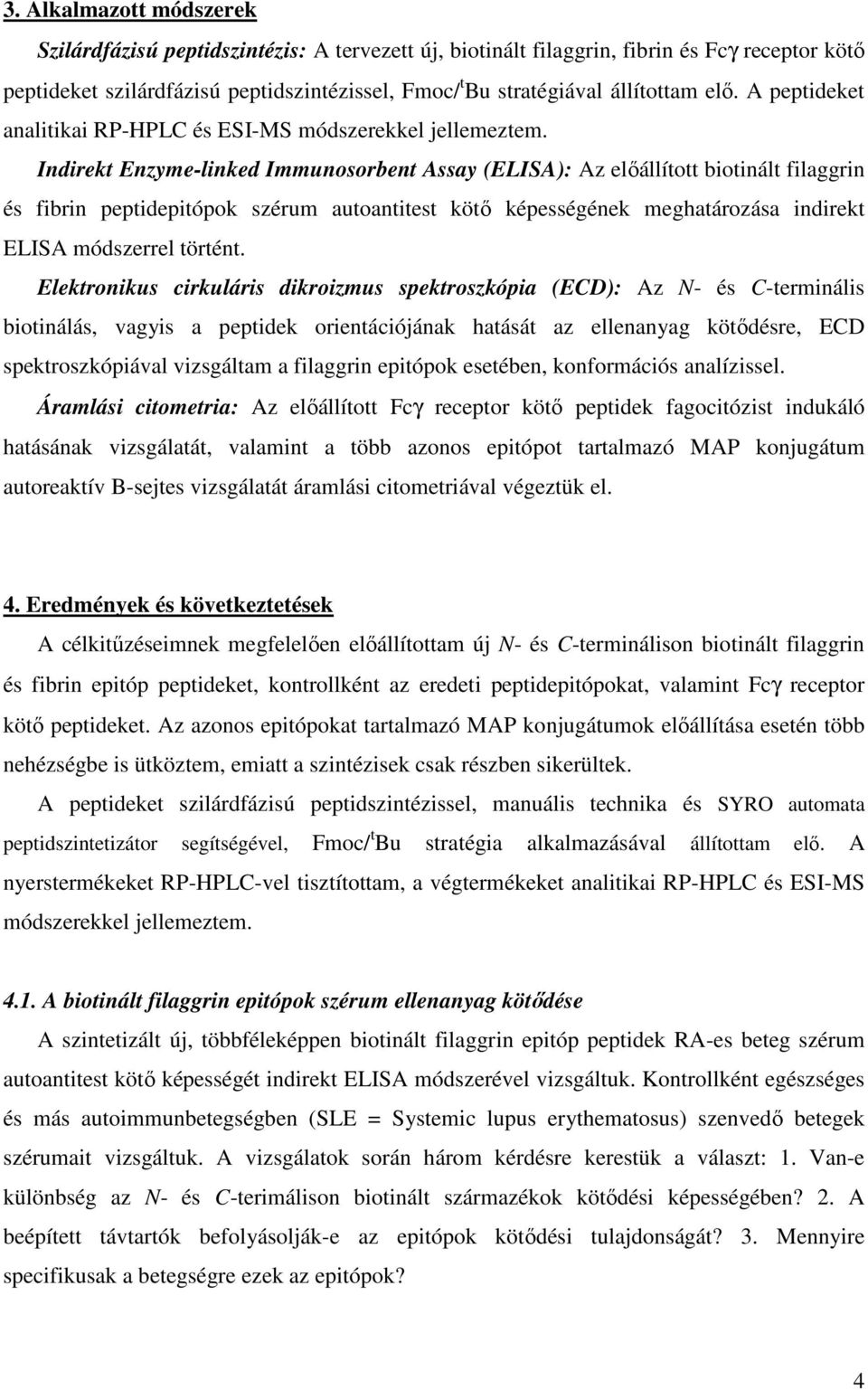 3. Alkalmazott módszerek

Szilárdfázisú peptidszintézis: A tervezett új, biotinált filaggrin, fibrin és Fcγ receptor kötő peptideket szilárdfázisú peptidszintézissel, Fmoc/$^t$Bu stratégiával állítottam elő. A peptideket analitikai RP-HPLC és ESI-MS módszerekkel jellemeztem.

Indirekt Enzyme-linked Immunosorbent Assay (ELISA): Az előállított biotinált filaggrin és fibrin peptidepitópok szérum autoantitest kötő képességének meghatározása indirekt ELISA módszerrel történt.

Elektronikus cirkuláris dikroizmus spektroszkópia (ECD): Az N- és C-terminális biotinálás, vagyis a peptidek orientációjának hatását az ellenanyag kötődésre, ECD spektroszkópiával vizsgáltam a filaggrin epitópok esetében, konformációs analízissel.

Áramlási citometria: Az előállított Fcγ receptor kötő peptidek fagocitózist indukáló hatásának vizsgálatát, valamint a több azonos epitópot tartalmazó MAP konjugátum autoreaktív B-sejtes vizsgálatát áramlási citometriával végeztük el.

4. Eredmények és következtetések

A célkitűzéseimnek megfelelően előállítottam új N- és C-terminálison biotinált filaggrin és fibrin epitóp peptideket, kontrollként az eredeti peptidepitópokat, valamint Fcγ receptor kötő peptideket. Az azonos epitópokat tartalmazó MAP konjugátumok előállítása esetén több nehézségbe is ütköztem, emiatt a szintézisek csak részben sikerültek.

A peptideket szilárdfázisú peptidszintézissel, manuális technika és SYRO automata peptidszintetizátor segítségével, Fmoc/$^t$Bu stratégia alkalmazásával állítottam elő. A nyerstermékeket RP-HPLC-vel tisztítottam, a végtermékeket analitikai RP-HPLC és ESI-MS módszerekkel jellemeztem.

4.1. A biotinált filaggrin epitópok szérum ellenanyag kötődése

A szintetizált új, többféleképpen biotinált filaggrin epitóp peptidek RA-es beteg szérum autoantitest kötő képességét indirekt ELISA módszerével vizsgáltuk. Kontrollként egészséges és más autoimmunbetegségben (SLE = Systemic lupus erythematosus) szenvedő betegek szérumait vizsgáltuk. A vizsgálatok során három kérdésre kerestük a választ: 1. Van-e különbség az N- és C-terimálison biotinált származékok kötődési képességében? 2. A beépített távtartók befolyásolják-e az epitópok kötődési tulajdonságát? 3. Mennyire specifikusak a betegségre ezek az epitópok?

4